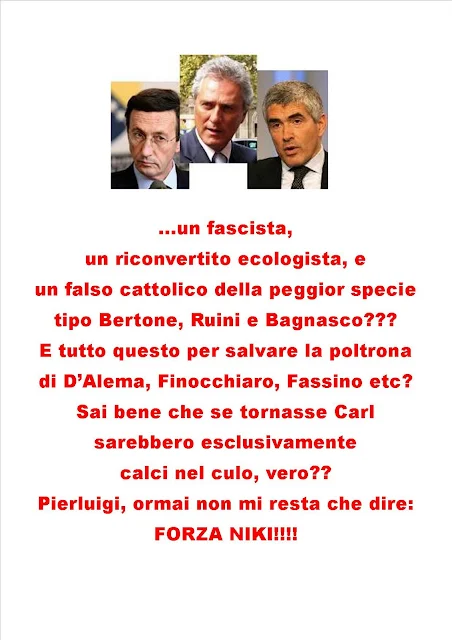 ...un fascista,
un riconvertito ecologista, e
un falso cattolico della peggior specie
tipo Bertone, Ruini e Bagnasco???
E tutto questo per salvare la poltrona
di D'Alema, Finocchiaro, Fassino etc?
Sai bene che se tornasse Carl
sarebbero esclusivamente
calci nel culo, vero??
Pierluigi, ormai non mi resta che dire:
FORZA NIKI!!!!